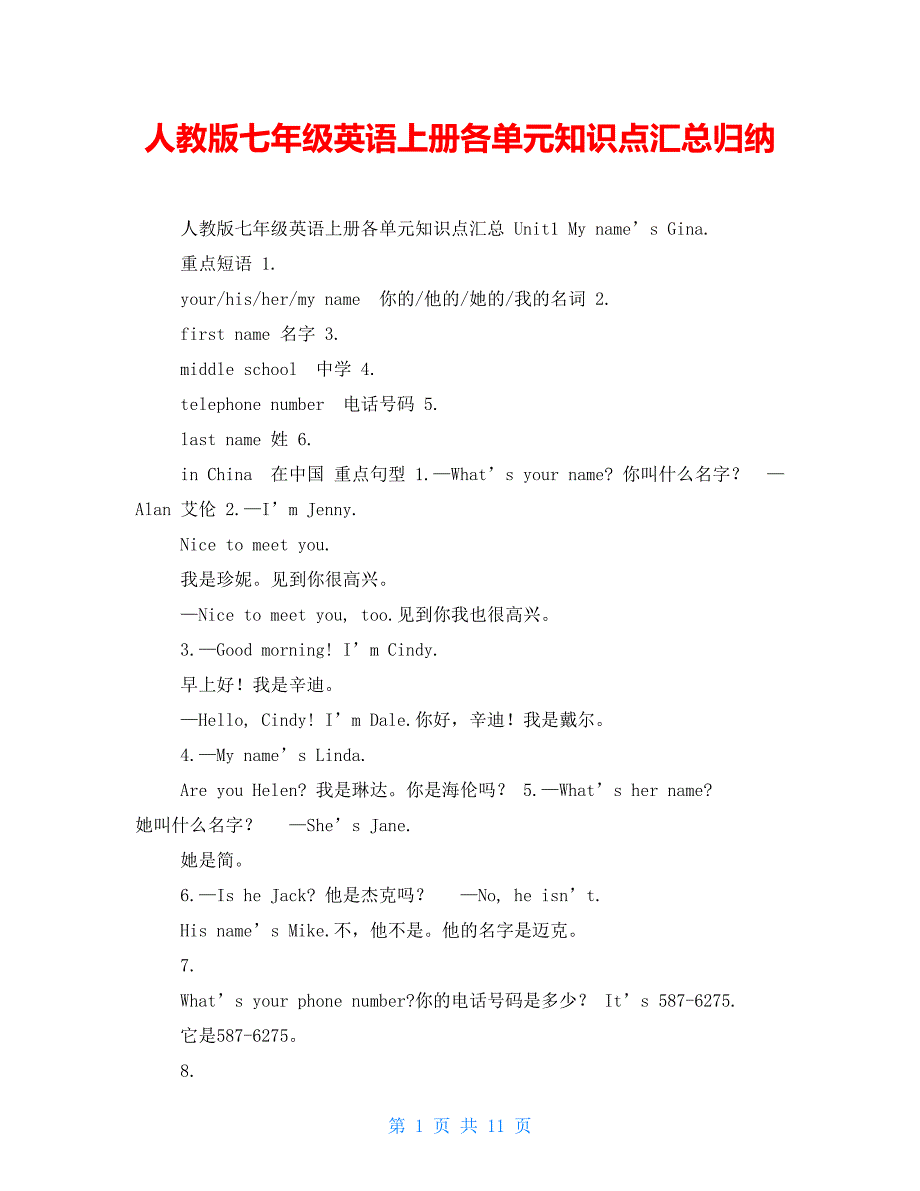 人教版七年级英语上册各单元知识点汇总归纳

人教版七年级英语上册各单元知识点汇总 Unit1 My name’s Gina.

重点短语 1.

your/his/her/my name 你的/他的/她的/我的名词 2.

first name 名字 3.

middle school 中学 4.

telephone number 电话号码 5.

last name 姓 6.

in China 在中国 重点句型 1.—What’s your name? 你叫什么名字？ —Alan 艾伦 2.—I’m Jenny.

Nice to meet you.

我是珍妮。见到你很高兴。

—Nice to meet you, too.见到你我也很高兴。

3.—Good morning! I’m Cindy.

早上好！我是辛迪。

—Hello, Cindy! I’m Dale.你好，辛迪！我是戴尔。

4.—My name’s Linda.

Are you Helen? 我是琳达。你是海伦吗？ 5.—What’s her name? 她叫什么名字？ —She’s Jane.

她是简。

6.—Is he Jack? 他是杰克吗？ —No, he isn’t.

His name’s Mike.不，他不是。他的名字是迈克。

7.

What’s your phone number?你的电话号码是多少？ It’s 587-6275.

它是587-6275。

8.

第 1 页 共 11 页